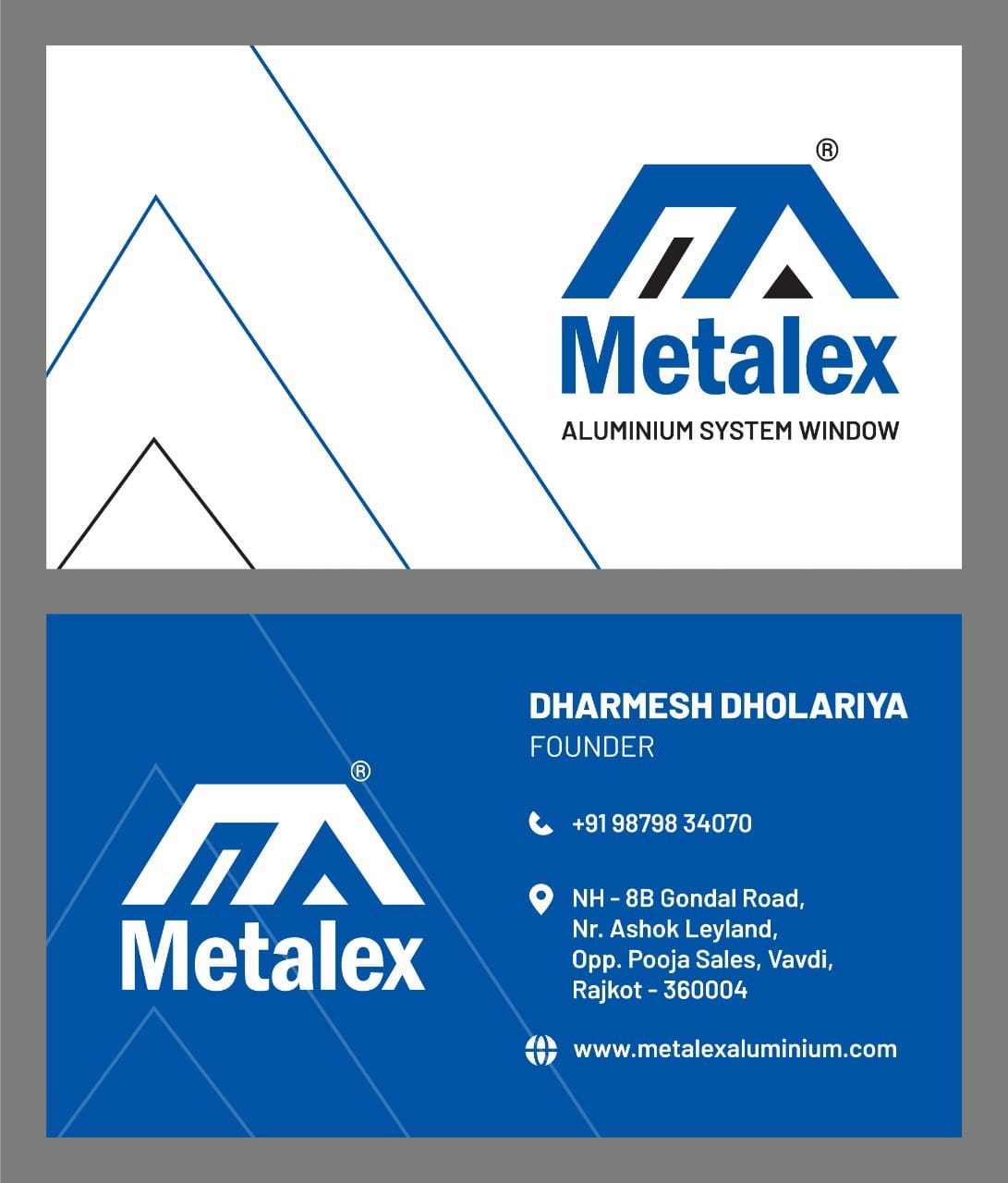 ®
Metalex
ALUMINIUM SYSTEM WINDOW

®
Metalex

DHARMESH DHOLARIYA
FOUNDER

+91 98798 34070

NH - 8B Gondal Road,
Nr. Ashok Leyland,
Opp. Pooja Sales, Vavdi,
Rajkot - 360004

www.metalexaluminium.com